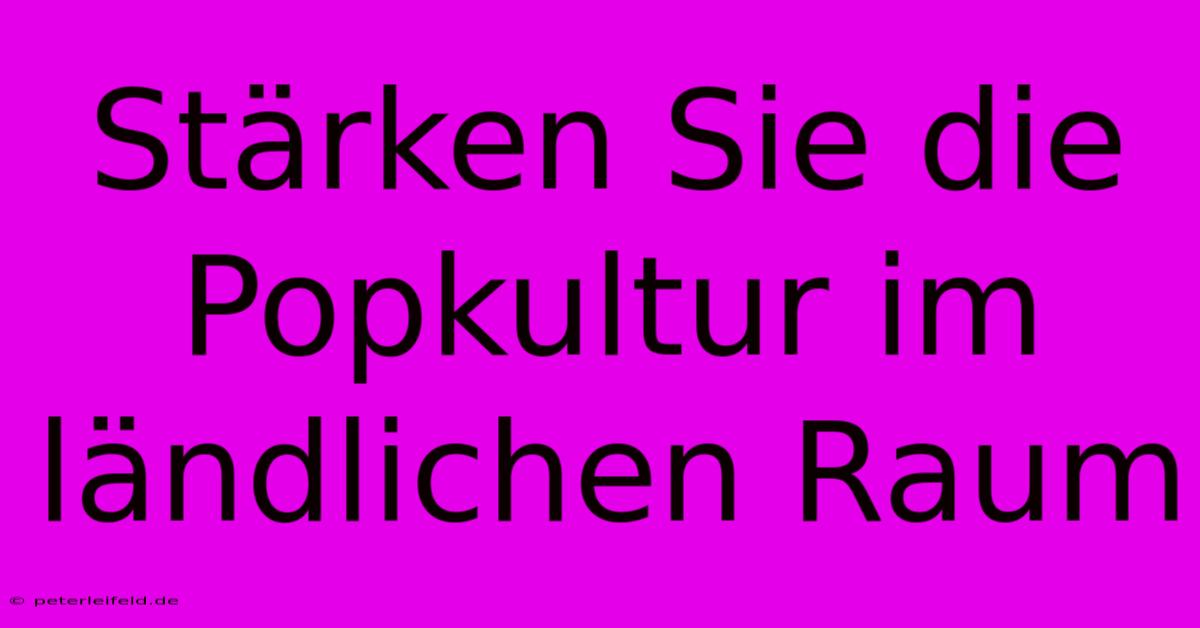 Stärken Sie die Popkultur im ländlichen Raum

© peterleifeld.de